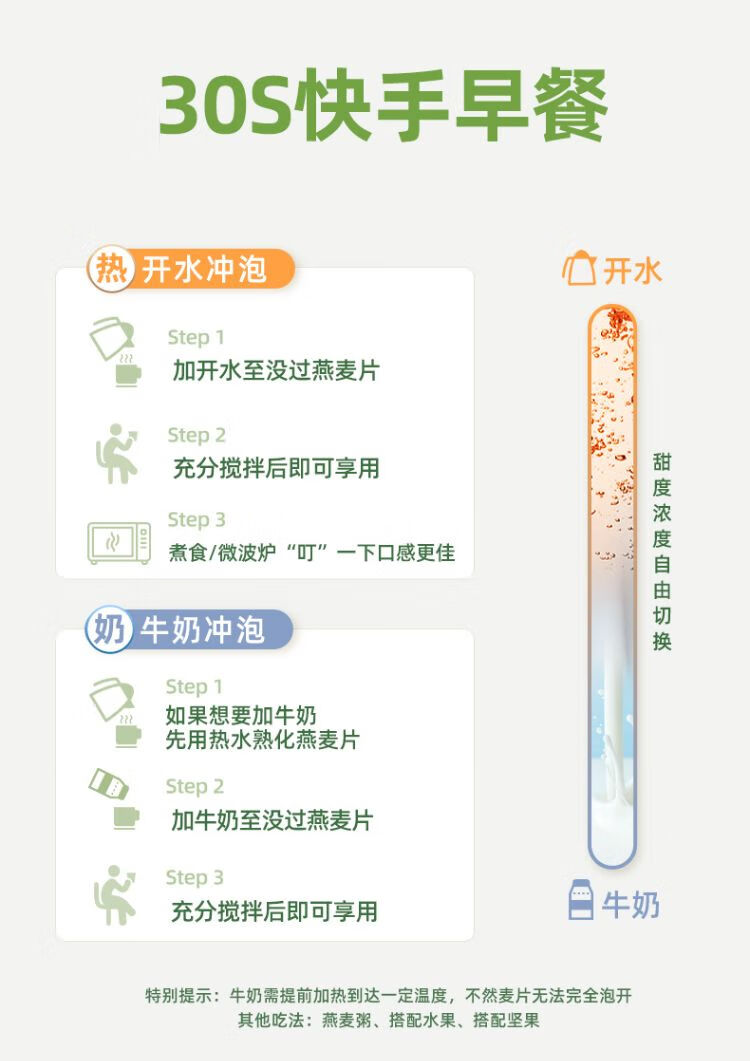 30S快手早餐

热 开水冲泡

Step 1
加开水至没过燕麦片

Step 2
充分搅拌后即可享用

Step 3
煮食/微波炉“叮”一下口感更佳

奶 牛奶冲泡

Step 1
如果想要加牛奶
先用热水熟化燕麦片

Step 2
加牛奶至没过燕麦片

Step 3
充分搅拌后即可享用

开水

甜度浓度自由切换

牛奶

特别提示：牛奶需提前加热到达一定温度，不然麦片无法完全泡开
其他吃法：燕麦粥、搭配水果、搭配坚果